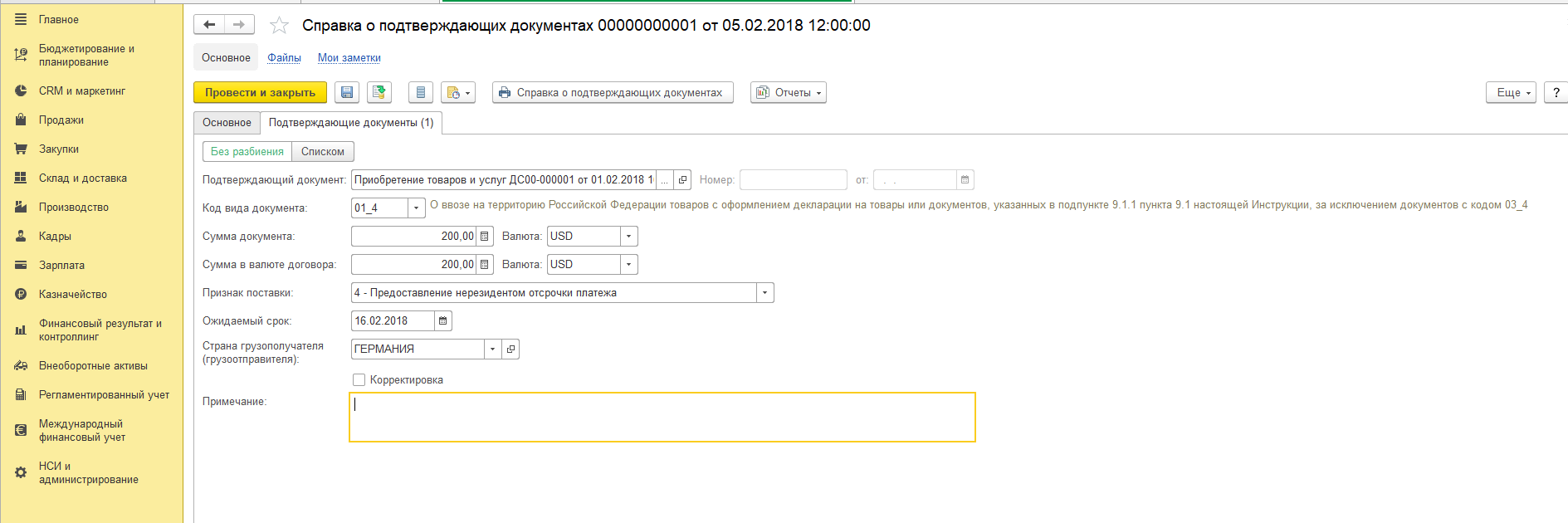 Главное
Бюджетирование и планирование
CRM и маркетинг
Продажи
Закупки
Склад и доставка
Производство
Кадры
Зарплата
Казначейство
Финансовый результат и контроллинг
Внеоборотные активы
Регламентированный учет
Международный финансовый учет
НСИ и администрирование

Справка о подтверждающих документах 00000000001 от 05.02.2018 12:00:00

Основное Файлы Мои заметки

Провести и закрыть
Справка о подтверждающих документах
Отчеты
Еще
?

Основное Подтверждающие документы (1)

Без разбиения Списком

Подтверждающий документ: Приобретение товаров и услуг ДС00-000001 от 01.02.2018 1 ... Номер: от: . .

Код вида документа: 01_4 О ввозе на территорию Российской Федерации товаров с оформлением декларации на товары или документов, указанных в подпункте 9.1.1 пункта 9.1 настоящей Инструкции, за исключением документов с кодом 03_4

Сумма документа: 200,00 Валюта: USD

Сумма в валюте договора: 200,00 Валюта: USD

Признак поставки: 4 - Предоставление нерезидентом отсрочки платежа

Ожидаемый срок: 16.02.2018

Страна грузополучателя (грузоотправителя): ГЕРМАНИЯ

Корректировка

Примечание: